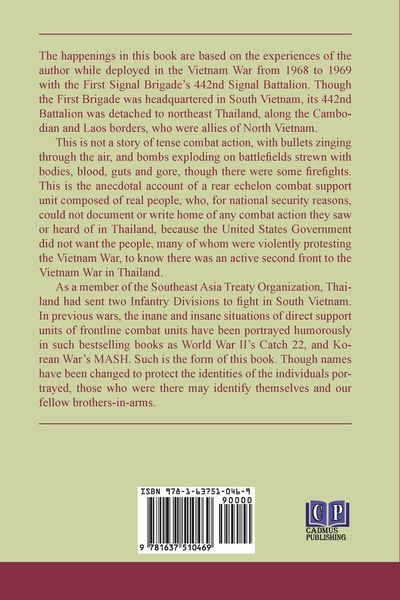 The happenings in this book are based on the experiences of the author while deployed in the Vietnam War from 1968 to 1969 with the First Signal Brigade's 442nd Signal Battalion. Though the First Brigade was headquartered in South Vietnam, its 442nd Battalion was detached to northeast Thailand, along the Cambodian and Laos borders, who were allies of North Vietnam.

This is not a story of tense combat action, with bullets zinging through the air, and bombs exploding on battlefields strewn with bodies, blood, guts and gore, though there were some firefights. This is the anecdotal account of a rear echelon combat support unit composed of real people, who, for national security reasons, could not document or write home of any combat action they saw or heard of in Thailand, because the United States Government did not want the people, many of whom were violently protesting the Vietnam War, to know there was an active second front to the Vietnam War in Thailand.

As a member of the Southeast Asia Treaty Organization, Thailand had sent two Infantry Divisions to fight in South Vietnam. In previous wars, the inane and insane situations of direct support units of frontline combat units have been portrayed humorously in such bestselling books as World War II's Catch 22, and Korean War's MASH. Such is the form of this book. Though names have been changed to protect the identities of the individuals portrayed, those who were there may identify themselves and our fellow brothers-in-arms.

ISBN 978-1-63751-046-9
90000
9 781637 510469

CP
CADMUS PUBLISHING